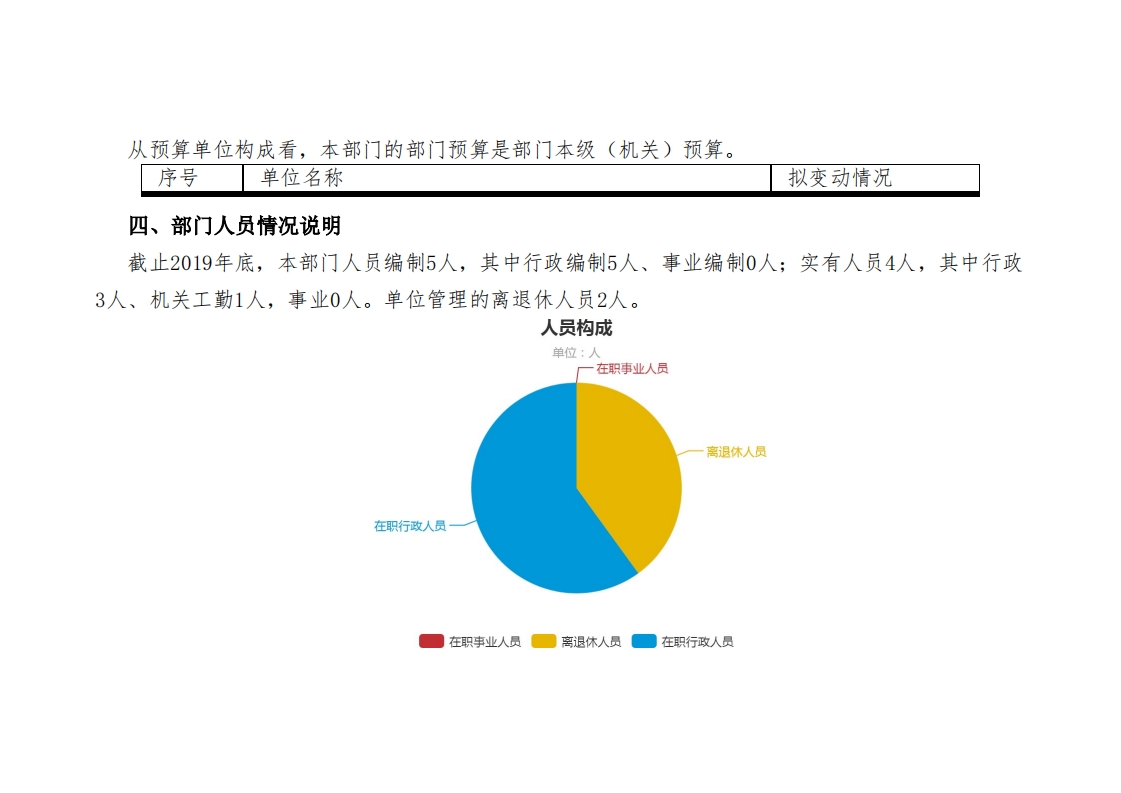 从预算单位构成看，本部门的部门预算是部门本级（机关）预算。

| 序号 | 单位名称 | 拟变动情况 |
|---|---|---|

四、部门人员情况说明

截止2019年底，本部门人员编制5人，其中行政编制5人、事业编制0人；实有人员4人，其中行政3人、机关工勤1人，事业0人。单位管理的离退休人员2人。

人员构成
单位：人

在职事业人员
离退休人员
在职行政人员

在职事业人员 离退休人员 在职行政人员